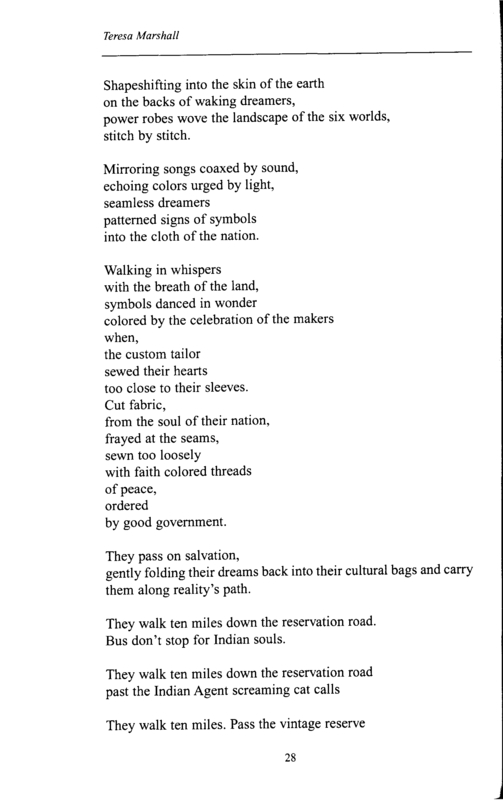 Teresa Marshall

Shapeshifting into the skin of the earth
on the backs of waking dreamers,
power robes wove the landscape of the six worlds,
stitch by stitch.

Mirroring songs coaxed by sound,
echoing colors urged by light,
seamless dreamers
patterned signs of symbols
into the cloth of the nation.

Walking in whispers
with the breath of the land,
symbols danced in wonder
colored by the celebration of the makers
when,
the custom tailor
sewed their hearts
too close to their sleeves.
Cut fabric,
from the soul of their nation,
frayed at the seams,
sewn too loosely
with faith colored threads
of peace,
ordered
by good government.

They pass on salvation,
gently folding their dreams back into their cultural bags and carry them along reality's path.

They walk ten miles down the reservation road.
Bus don't stop for Indian souls.

They walk ten miles down the reservation road
past the Indian Agent screaming cat calls

They walk ten miles. Pass the vintage reserve

28